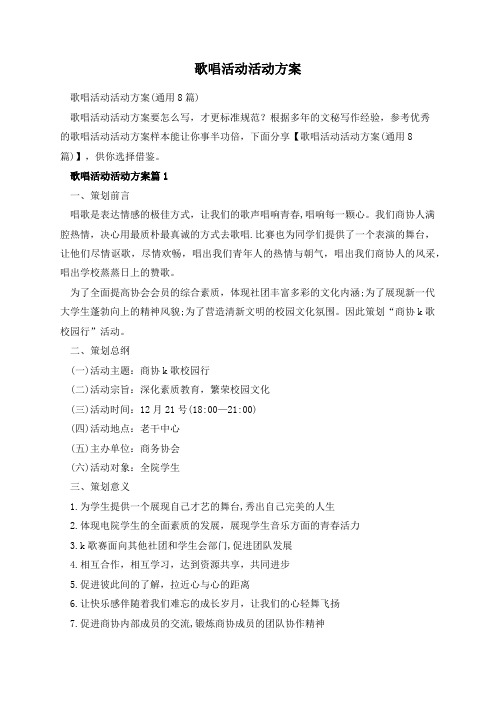 歌唱活动活动方案

歌唱活动活动方案(通用8篇)

歌唱活动活动方案要怎么写，才更标准规范？根据多年的文秘写作经验，参考优秀的歌唱活动活动方案样本能让你事半功倍，下面分享【歌唱活动活动方案(通用8篇)】，供你选择借鉴。

歌唱活动活动方案篇1

一、策划前言

唱歌是表达情感的极佳方式，让我们的歌声唱响青春,唱响每一颗心。我们商协人满腔热情，决心用最质朴最真诚的方式去歌唱.比赛也为同学们提供了一个表演的舞台，让他们尽情讴歌，尽情欢畅，唱出我们青年人的热情与朝气，唱出我们商协人的风采，唱出学校蒸蒸日上的赞歌。

为了全面提高协会会员的综合素质，体现社团丰富多彩的文化内涵;为了展现新一代大学生蓬勃向上的精神风貌;为了营造清新文明的校园文化氛围。因此策划“商协k歌校园行”活动。

二、策划总纲

(一)活动主题：商协k歌校园行

(二)活动宗旨：深化素质教育，繁荣校园文化

(三)活动时间：12月21号(18:00—21:00)

(四)活动地点：老干中心

(五)主办单位：商务协会

(六)活动对象：全院学生

三、策划意义

1.为学生提供一个展现自己才艺的舞台,秀出自己完美的人生

2.体现电院学生的全面素质的发展，展现学生音乐方面的青春活力

3.k歌赛面向其他社团和学生会部门,促进团队发展

4.相互合作，相互学习，达到资源共享，共同进步

5.促进彼此间的了解，拉近心与心的距离

6.让快乐感伴随着我们难忘的成长岁月，让我们的心轻舞飞扬

7.促进商协内部成员的交流,锻炼商协成员的团队协作精神